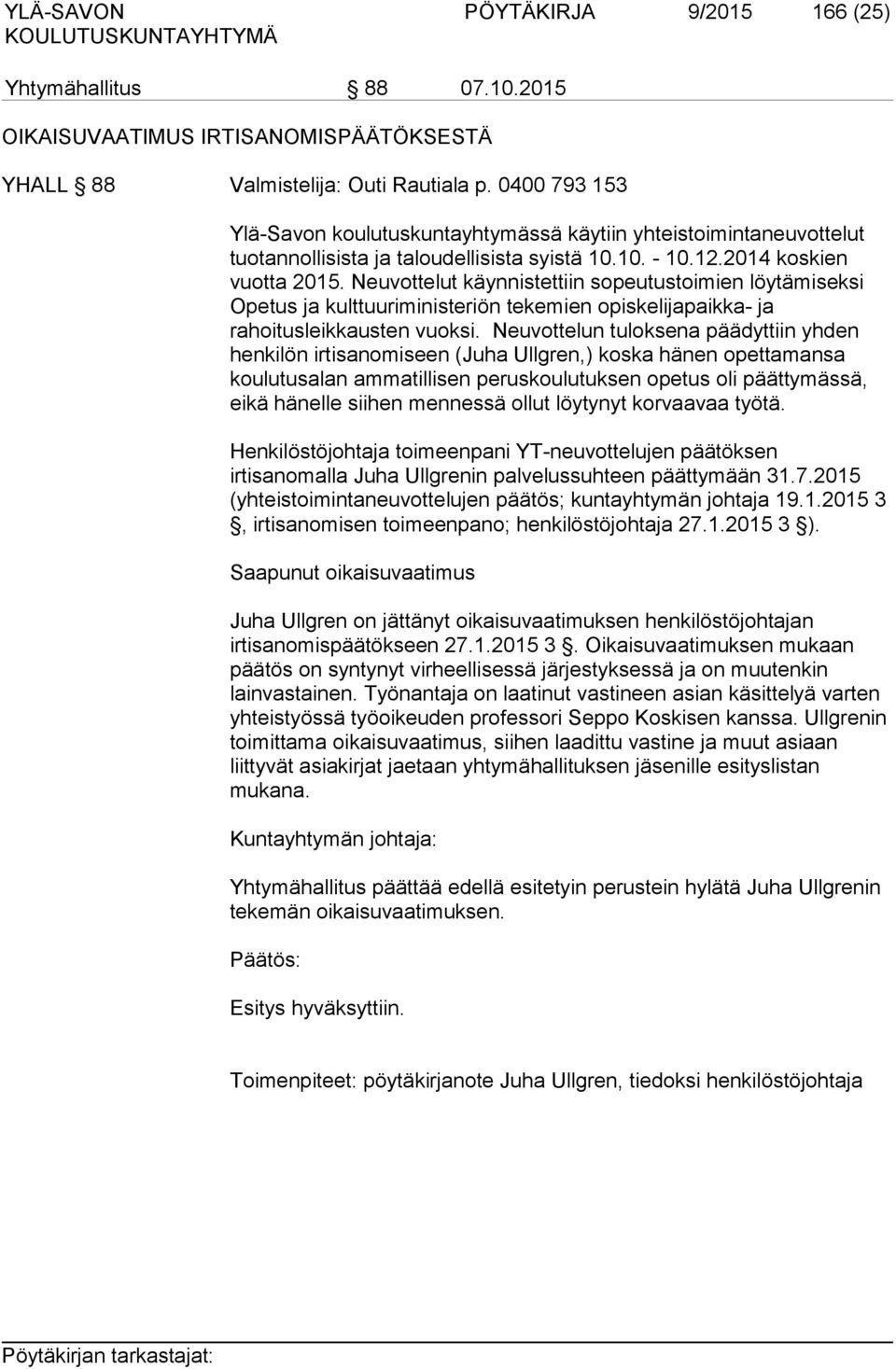 YLÄ-SAVON KOULUTUSKUNTAYHTYMÄ PÖYTÄKIRJA 9/2015 166 (25)

Yhtymähallitus § 88 07.10.2015

OIKAISUVAATIMUS IRTISANOMISPÄÄTÖKSESTÄ

YHALL § 88 Valmistelija: Outi Rautiala p. 0400 793 153

Ylä-Savon koulutuskuntayhtymässä käytiin yhteistoimintaneuvottelut tuotannollisista ja taloudellisista syistä 10.10. - 10.12.2014 koskien vuotta 2015. Neuvottelut käynnistettiin sopeutustoimien löytämiseksi Opetus ja kulttuuriministeriön tekemien opiskelijapaikka- ja rahoitusleikkausten vuoksi. Neuvottelun tuloksena päädyttiin yhden henkilön irtisanomiseen (Juha Ullgren,) koska hänen opettamansa koulutusalan ammatillisen peruskoulutuksen opetus oli päättymässä, eikä hänelle siihen mennessä ollut löytynyt korvaavaa työtä.

Henkilöstöjohtaja toimeenpani YT-neuvottelujen päätöksen irtisanomalla Juha Ullgrenin palvelussuhteen päättymään 31.7.2015 (yhteistoimintaneuvottelujen päätös; kuntayhtymän johtaja 19.1.2015 3 §, irtisanomisen toimeenpano; henkilöstöjohtaja 27.1.2015 3 §).

Saapunut oikaisuvaatimus

Juha Ullgren on jättänyt oikaisuvaatimuksen henkilöstöjohtajan irtisanomispäätökseen 27.1.2015 3 §. Oikaisuvaatimuksen mukaan päätös on syntynyt virheellisessä järjestyksessä ja on muutenkin lainvastainen. Työnantaja on laatinut vastineen asian käsittelyä varten yhteistyössä työoikeuden professori Seppo Koskisen kanssa. Ullgrenin toimittama oikaisuvaatimus, siihen laadittu vastine ja muut asiaan liittyvät asiakirjat jaetaan yhtymähallituksen jäsenille esityslistan mukana.

Kuntayhtymän johtaja:

Yhtymähallitus päättää edellä esitetyin perustein hylätä Juha Ullgrenin tekemän oikaisuvaatimuksen.

Päätös:

Esitys hyväksyttiin.

Toimenpiteet: pöytäkirjanote Juha Ullgren, tiedoksi henkilöstöjohtaja

Pöytäkirjan tarkastajat: